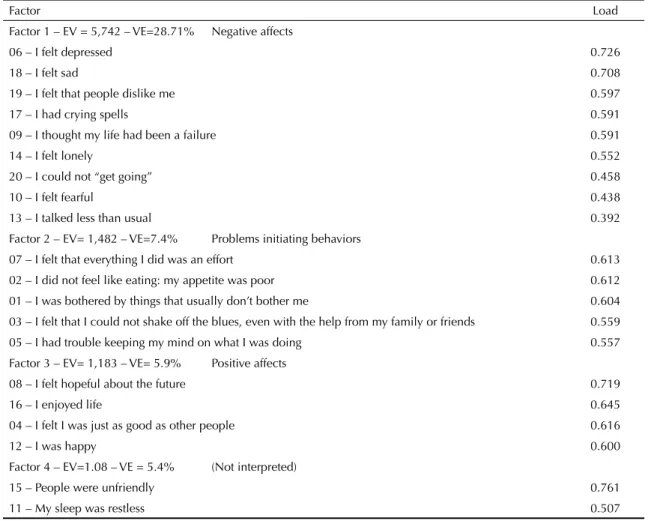 | Factor | Load |
|---|---|
| Factor 1 – EV = 5,742 – VE=28.71% Negative affects | |
| 06 – I felt depressed | 0.726 |
| 18 – I felt sad | 0.708 |
| 19 – I felt that people dislike me | 0.597 |
| 17 – I had crying spells | 0.591 |
| 09 – I thought my life had been a failure | 0.591 |
| 14 – I felt lonely | 0.552 |
| 20 – I could not "get going" | 0.458 |
| 10 – I felt fearful | 0.438 |
| 13 – I talked less than usual | 0.392 |
| Factor 2 – EV= 1,482 – VE=7.4% Problems initiating behaviors | |
| 07 – I felt that everything I did was an effort | 0.613 |
| 02 – I did not feel like eating: my appetite was poor | 0.612 |
| 01 – I was bothered by things that usually don't bother me | 0.604 |
| 03 – I felt that I could not shake off the blues, even with the help from my family or friends | 0.559 |
| 05 – I had trouble keeping my mind on what I was doing | 0.557 |
| Factor 3 – EV= 1,183 – VE= 5.9% Positive affects | |
| 08 – I felt hopeful about the future | 0.719 |
| 16 – I enjoyed life | 0.645 |
| 04 – I felt I was just as good as other people | 0.616 |
| 12 – I was happy | 0.600 |
| Factor 4 – EV=1.08 – VE = 5.4% (Not interpreted) | |
| 15 – People were unfriendly | 0.761 |
| 11 – My sleep was restless | 0.507 |